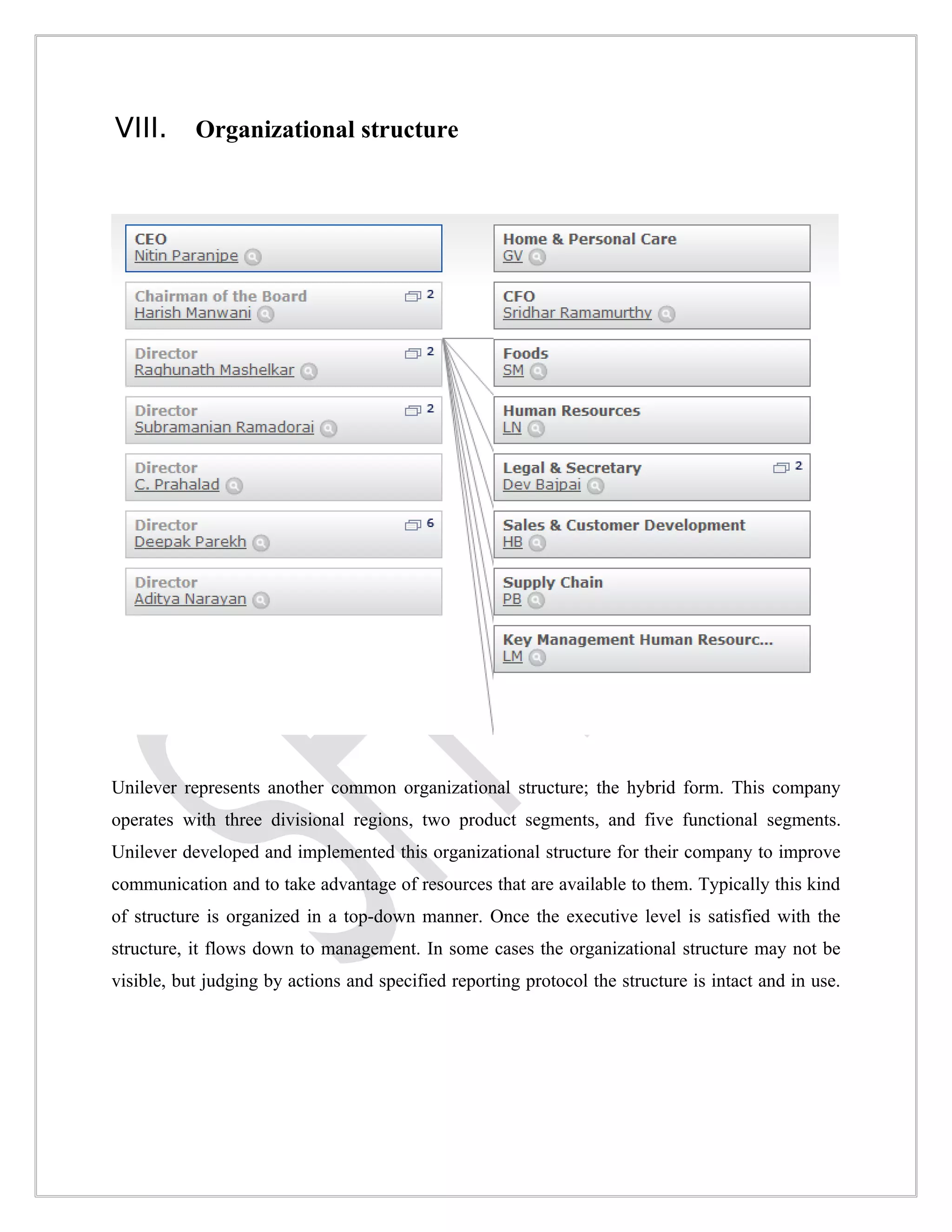 VIII. Organizational structure

CEO
Nitin Paranjpe

Chairman of the Board 2
Harish Manwani

Director 2
Raghunath Mashelkar

Director 2
Subramanian Ramadorai

Director
C. Prahalad

Director 6
Deepak Parekh

Director
Aditya Narayan

Home & Personal Care
GV

CFO
Sridhar Ramamurthy

Foods
SM

Human Resources
LN

Legal & Secretary 2
Dev Bajpai

Sales & Customer Development
HB

Supply Chain
PB

Key Management Human Resourc...
LM

Unilever represents another common organizational structure; the hybrid form. This company operates with three divisional regions, two product segments, and five functional segments. Unilever developed and implemented this organizational structure for their company to improve communication and to take advantage of resources that are available to them. Typically this kind of structure is organized in a top-down manner. Once the executive level is satisfied with the structure, it flows down to management. In some cases the organizational structure may not be visible, but judging by actions and specified reporting protocol the structure is intact and in use.